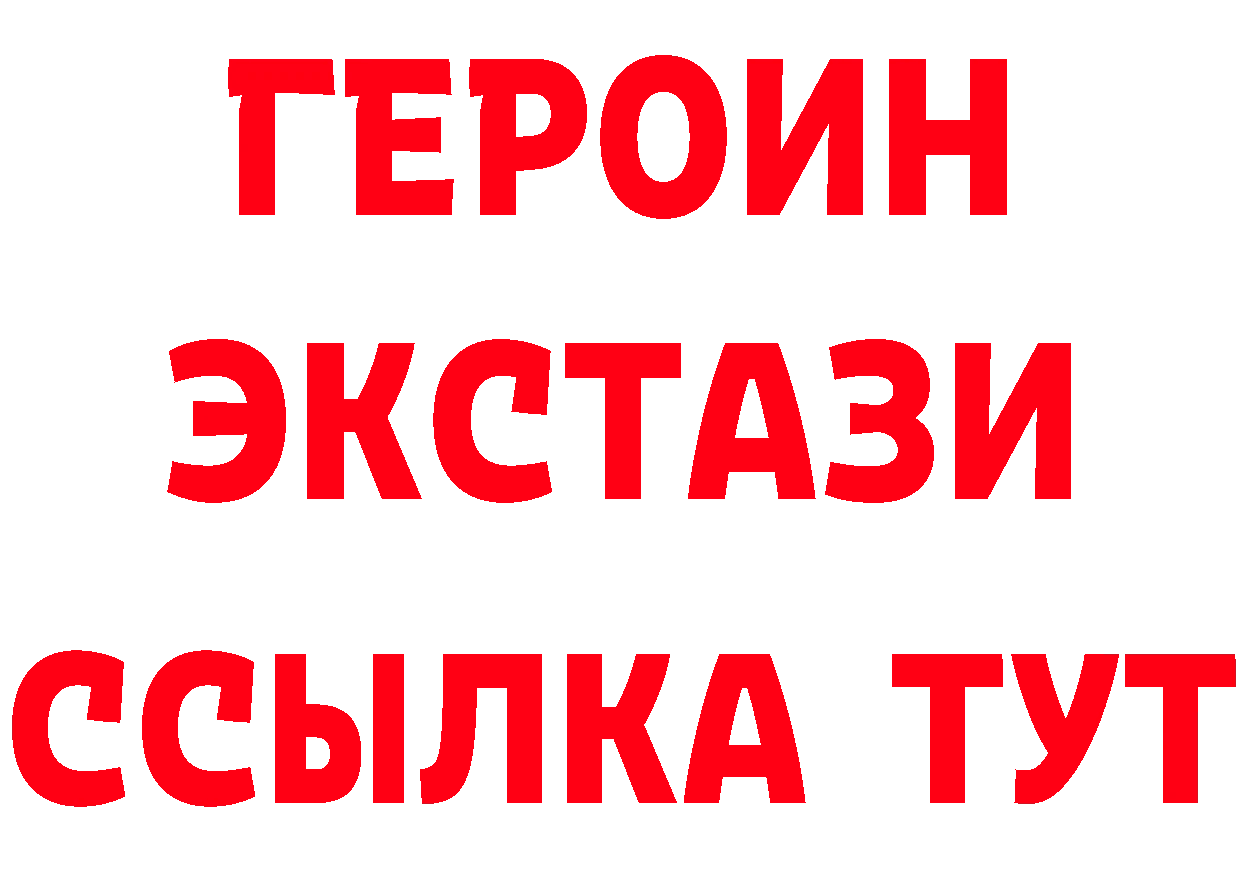 ГЕРОИН ЭКСТАЗИ ССЫЛКА ТУТ